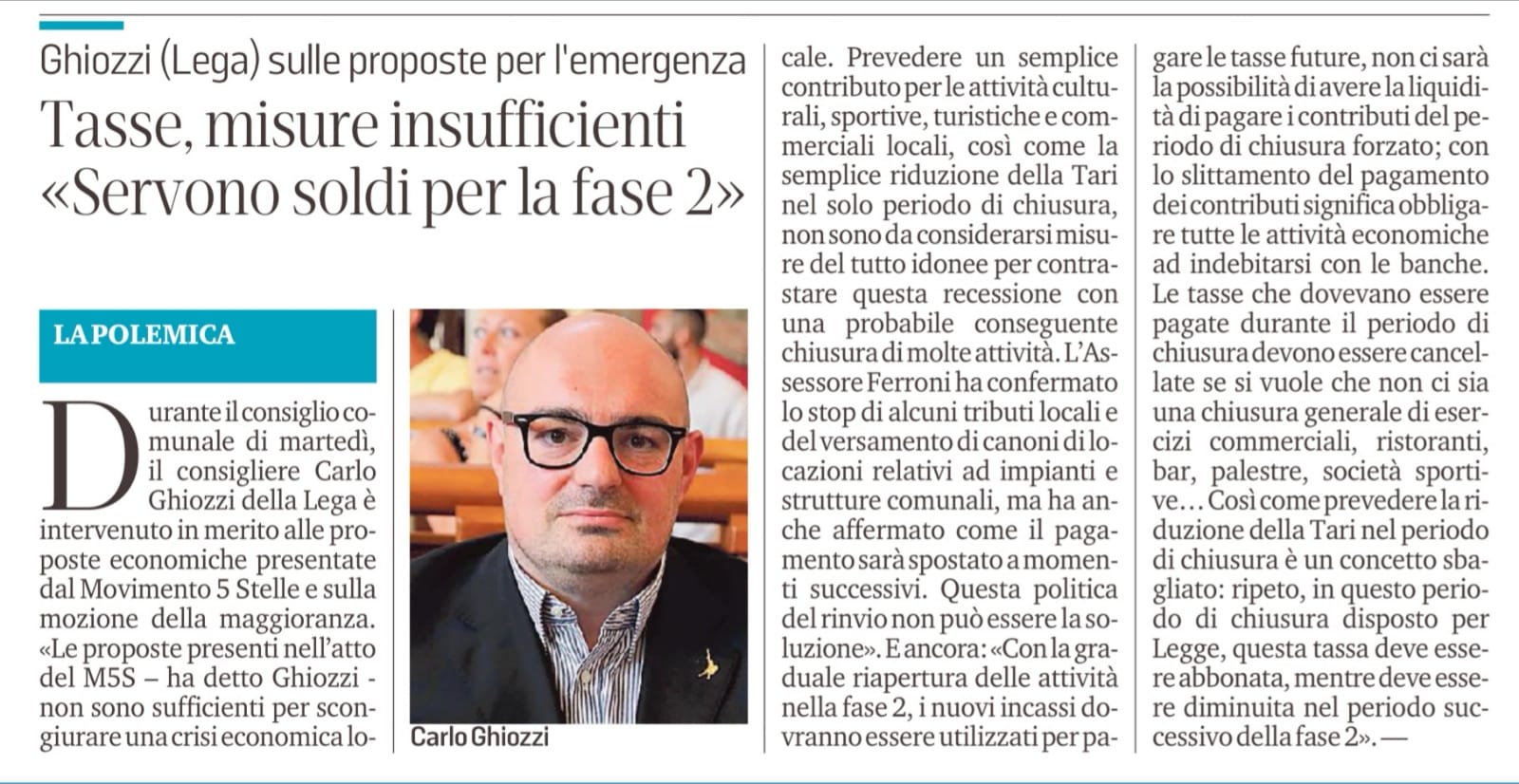 Ghiozzi (Lega) sulle proposte per l'emergenza

Tasse, misure insufficienti «Servono soldi per la fase 2»

LA POLEMICA

Durante il consiglio comunale di martedì, il consigliere Carlo Ghiozzi della Lega è intervenuto in merito alle proposte economiche presentate dal Movimento 5 Stelle e sulla mozione della maggioranza. «Le proposte presenti nell'atto del M5S – ha detto Ghiozzi - non sono sufficienti per scongiurare una crisi economica locale. Prevedere un semplice contributo per le attività culturali, sportive, turistiche e commerciali locali, così come la semplice riduzione della Tari nel solo periodo di chiusura, non sono da considerarsi misure del tutto idonee per contrastare questa recessione con una probabile conseguente chiusura di molte attività. L'Assessore Ferroni ha confermato lo stop di alcuni tributi locali e del versamento di canoni di locazioni relativi ad impianti e strutture comunali, ma ha anche affermato come il pagamento sarà spostato a momenti successivi. Questa politica del rinvio non può essere la soluzione». E ancora: «Con la graduale riapertura delle attività nella fase 2, i nuovi incassi dovranno essere utilizzati per pagare le tasse future, non ci sarà la possibilità di avere la liquidità di pagare i contributi del periodo di chiusura forzato; con lo slittamento del pagamento dei contributi significa obbligare tutte le attività economiche ad indebitarsi con le banche. Le tasse che dovevano essere pagate durante il periodo di chiusura devono essere cancellate se si vuole che non ci sia una chiusura generale di esercizi commerciali, ristoranti, bar, palestre, società sportive… Così come prevedere la riduzione della Tari nel periodo di chiusura è un concetto sbagliato: ripeto, in questo periodo di chiusura disposto per Legge, questa tassa deve essere abbonata, mentre deve essere diminuita nel periodo successivo della fase 2». —

Carlo Ghiozzi